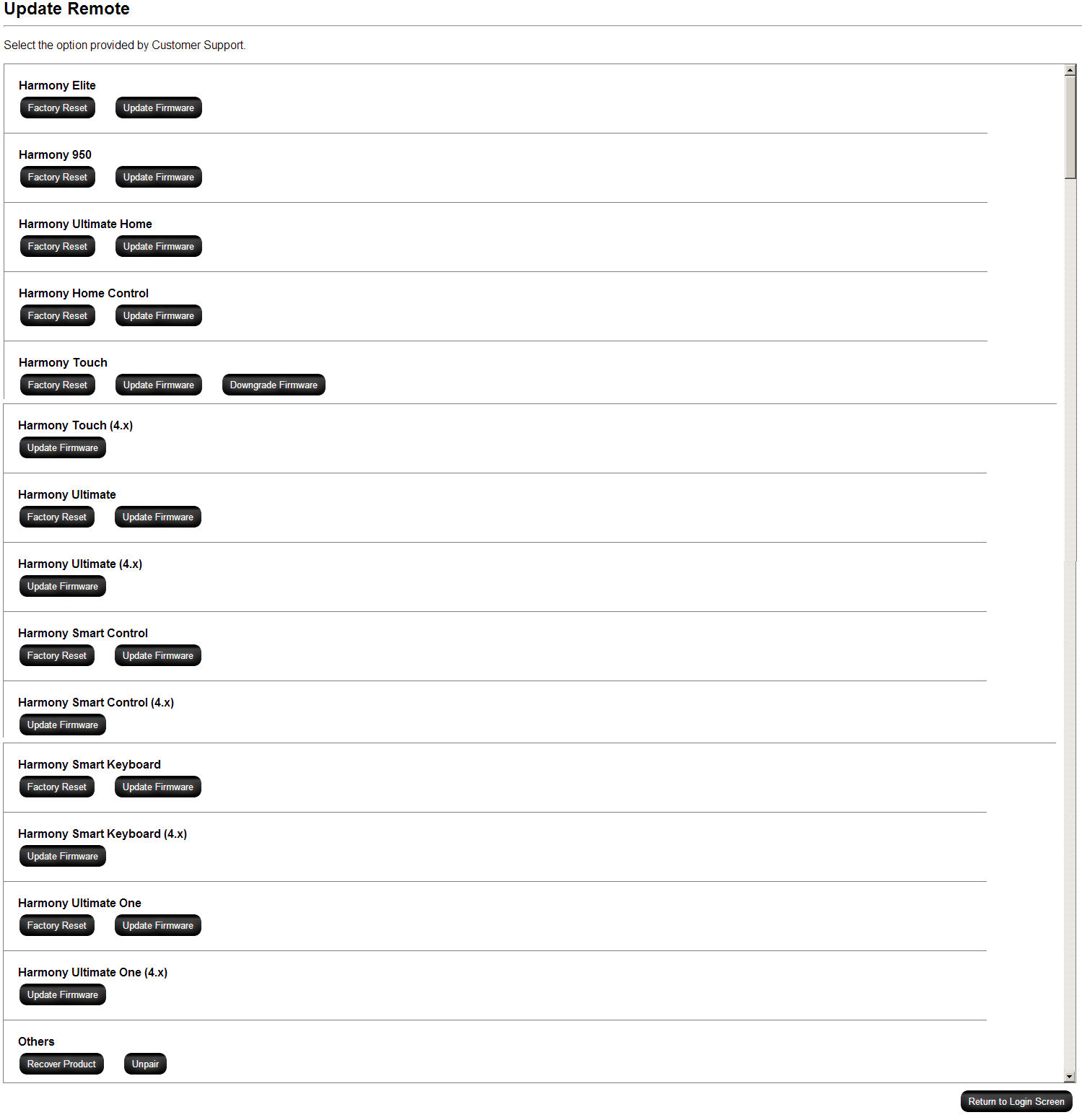 Update Remote

Select the option provided by Customer Support.

Harmony Elite
Factory Reset Update Firmware

Harmony 950
Factory Reset Update Firmware

Harmony Ultimate Home
Factory Reset Update Firmware

Harmony Home Control
Factory Reset Update Firmware

Harmony Touch
Factory Reset Update Firmware Downgrade Firmware

Harmony Touch (4.x)
Update Firmware

Harmony Ultimate
Factory Reset Update Firmware

Harmony Ultimate (4.x)
Update Firmware

Harmony Smart Control
Factory Reset Update Firmware

Harmony Smart Control (4.x)
Update Firmware

Harmony Smart Keyboard
Factory Reset Update Firmware

Harmony Smart Keyboard (4.x)
Update Firmware

Harmony Ultimate One
Factory Reset Update Firmware

Harmony Ultimate One (4.x)
Update Firmware

Others
Recover Product Unpair

Return to Login Screen